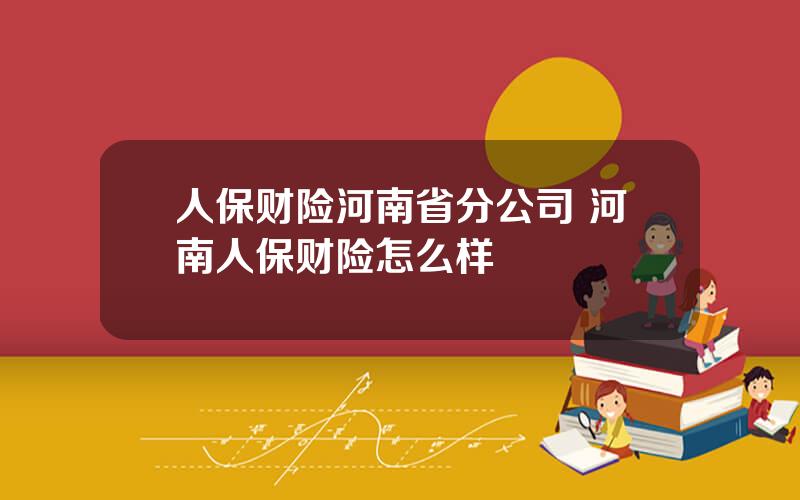 人保财险河南省分公司 河南人保财险怎么样